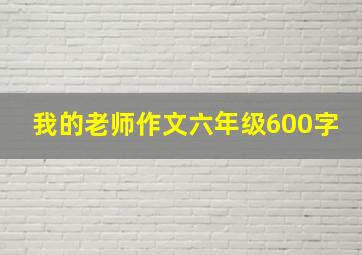 我的老师作文六年级600字